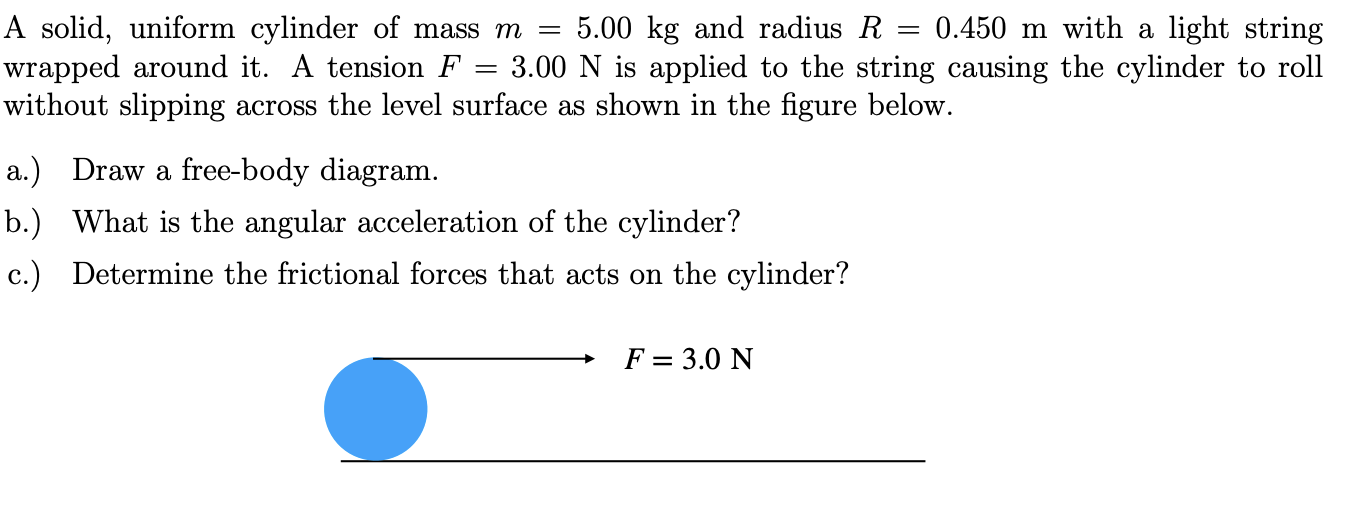 A solid, uniform cylinder of mass $m = 5.00$ kg and radius $R = 0.450$ m with a light string wrapped around it. A tension $F = 3.00$ N is applied to the string causing the cylinder to roll without slipping across the level surface as shown in the figure below.

a.) Draw a free-body diagram.

b.) What is the angular acceleration of the cylinder?

c.) Determine the frictional forces that acts on the cylinder?

$F = 3.0$ N